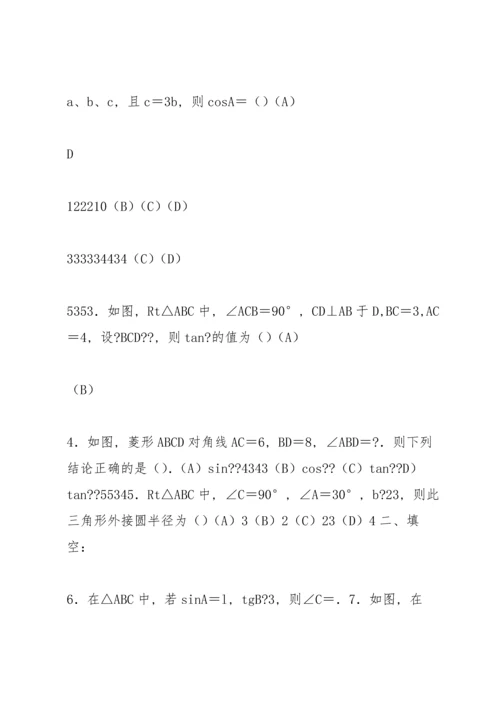 a、b、c，且 c＝3b，则 cosA＝（）（A）

D

122210（B）（C）（D）

333334434（C）（D）

5353．如图，Rt△ABC 中，∠ACB＝90°，CD⊥AB 于 D,BC＝3,AC＝4，设?BCD??，则 tan?的值为（）（A）

（B）

4．如图，菱形 ABCD 对角线 AC＝6，BD＝8，∠ABD＝?．则下列结论正确的是（）．（A）sin??4343（B）cos??（C）tan??D）tan??55345．Rt△ABC 中，∠C＝90°，∠A＝30°，b?23，则此三角形外接圆半径为（）（A）3（B）2（C）23（D）4 二、填空：

6．在△ABC 中，若 sinA＝1，tgB?3，则∠C＝．7．如图，在